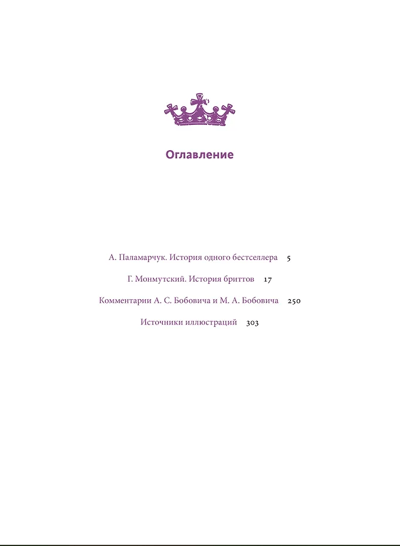 Оглавление

А. Паламарчук. История одного бестселлера 5

Г. Монмутский. История бриттов 17

Комментарии А. С. Бобовича и М. А. Бобовича 250

Источники иллюстраций 303